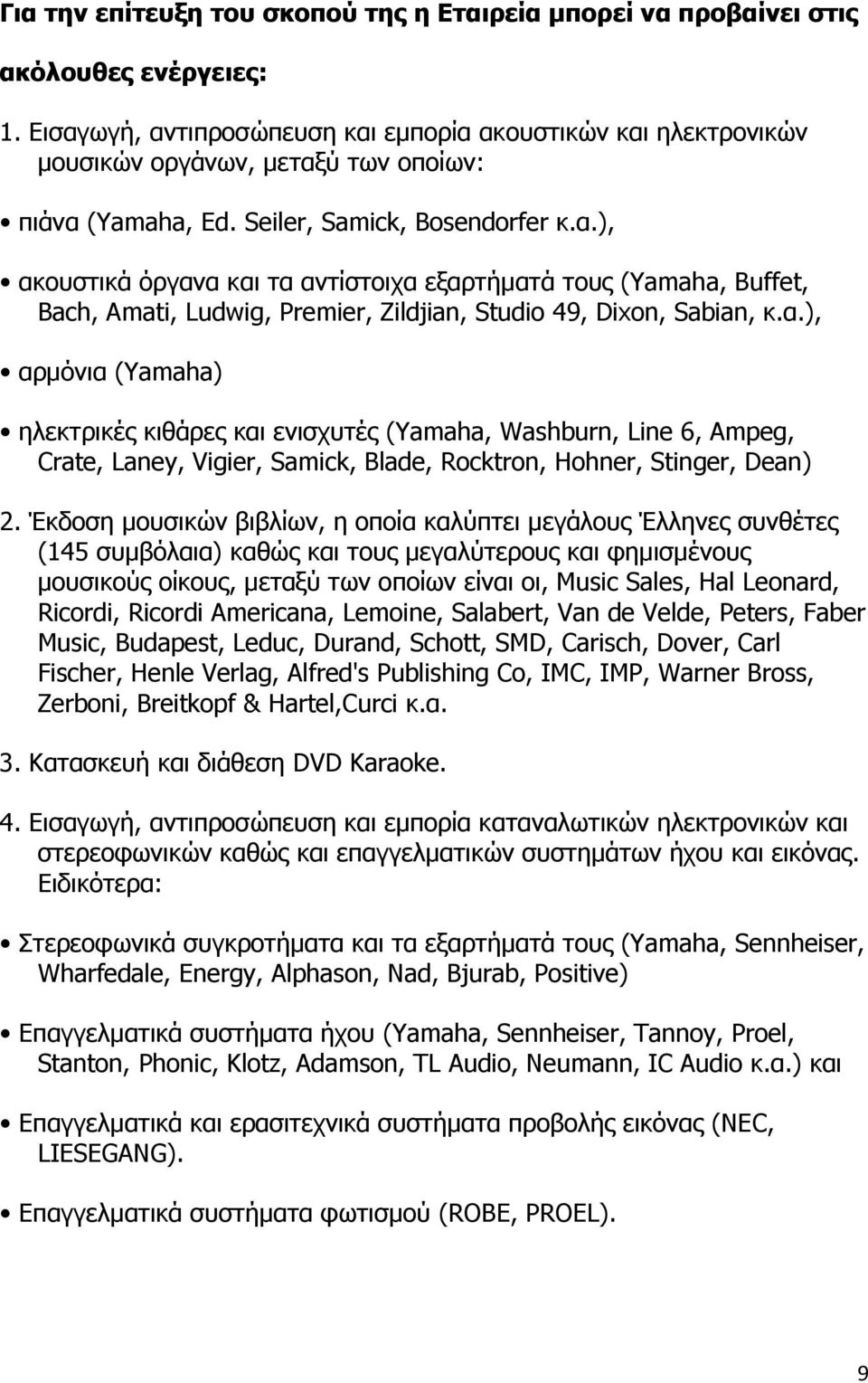 Για την επίτευξη του σκοπού της η Εταιρεία μπορεί να προβαίνει στις ακόλουθες ενέργειες:

1. Εισαγωγή, αντιπροσώπευση και εμπορία ακουστικών και ηλεκτρονικών μουσικών οργάνων, μεταξύ των οποίων:

• πιάνα (Yamaha, Ed. Seiler, Samick, Bosendorfer κ.α.),

• ακουστικά όργανα και τα αντίστοιχα εξαρτήματά τους (Yamaha, Buffet, Bach, Amati, Ludwig, Premier, Zildjian, Studio 49, Dixon, Sabian, κ.α.),

• αρμόνια (Yamaha)

• ηλεκτρικές κιθάρες και ενισχυτές (Yamaha, Washburn, Line 6, Ampeg, Crate, Laney, Vigier, Samick, Blade, Rocktron, Hohner, Stinger, Dean)

2. Έκδοση μουσικών βιβλίων, η οποία καλύπτει μεγάλους Έλληνες συνθέτες (145 συμβόλαια) καθώς και τους μεγαλύτερους και φημισμένους μουσικούς οίκους, μεταξύ των οποίων είναι οι, Music Sales, Hal Leonard, Ricordi, Ricordi Americana, Lemoine, Salabert, Van de Velde, Peters, Faber Music, Budapest, Leduc, Durand, Schott, SMD, Carisch, Dover, Carl Fischer, Henle Verlag, Alfred's Publishing Co, IMC, IMP, Warner Bross, Zerboni, Breitkopf & Hartel,Curci κ.α.

3. Κατασκευή και διάθεση DVD Karaoke.

4. Εισαγωγή, αντιπροσώπευση και εμπορία καταναλωτικών ηλεκτρονικών και στερεοφωνικών καθώς και επαγγελματικών συστημάτων ήχου και εικόνας. Ειδικότερα:

• Στερεοφωνικά συγκροτήματα και τα εξαρτήματά τους (Yamaha, Sennheiser, Wharfedale, Energy, Alphason, Nad, Bjurab, Positive)

• Επαγγελματικά συστήματα ήχου (Yamaha, Sennheiser, Tannoy, Proel, Stanton, Phonic, Klotz, Adamson, TL Audio, Neumann, IC Audio κ.α.) και

• Επαγγελματικά και ερασιτεχνικά συστήματα προβολής εικόνας (NEC, LIESEGANG).

• Επαγγελματικά συστήματα φωτισμού (ROBE, PROEL).

9